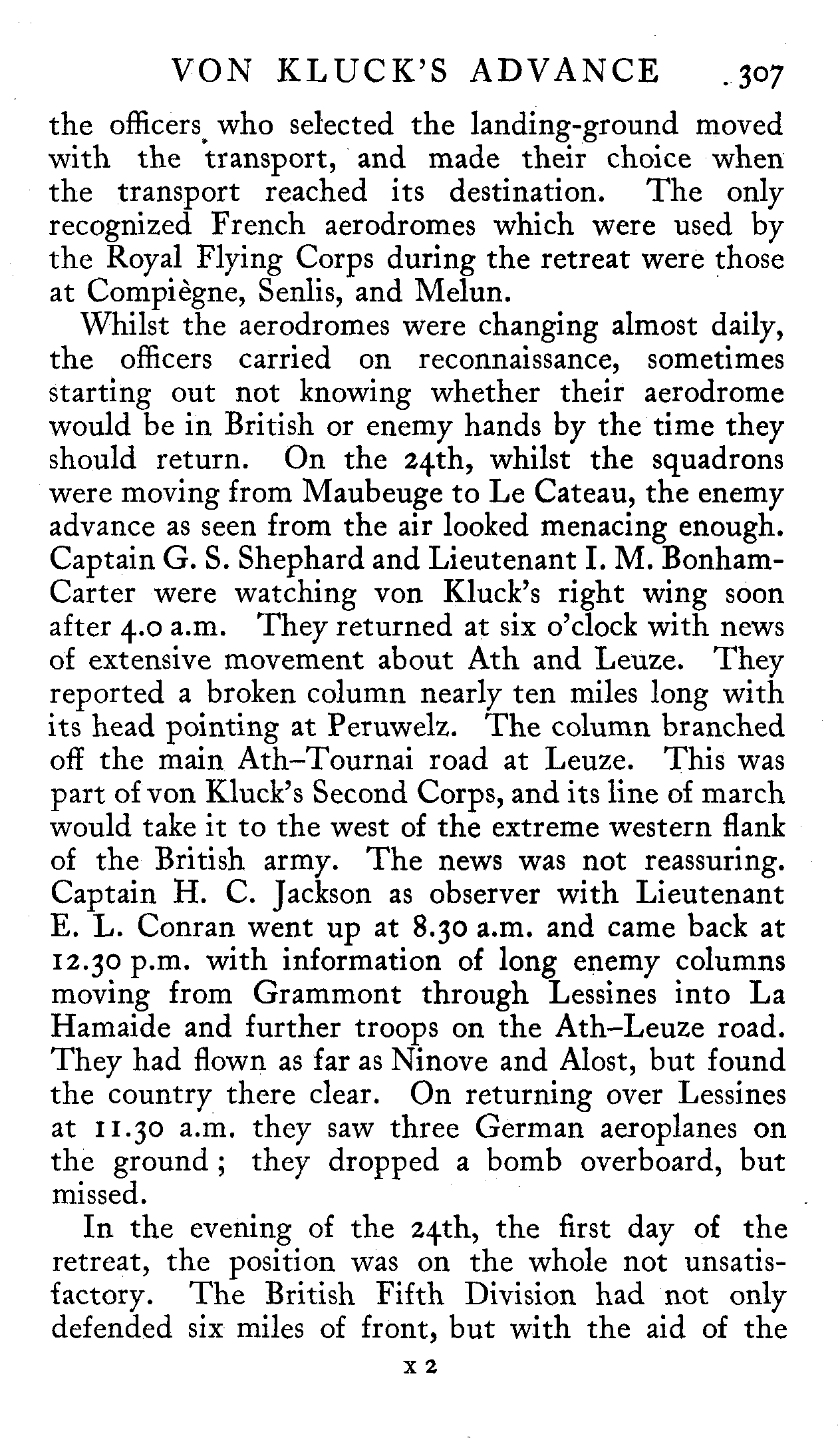 VON KLUCK'S ADVANCE 307

the officers who selected the landing-ground moved with the transport, and made their choice when the transport reached its destination. The only recognized French aerodromes which were used by the Royal Flying Corps during the retreat were those at Compiègne, Senlis, and Melun.

Whilst the aerodromes were changing almost daily, the officers carried on reconnaissance, sometimes starting out not knowing whether their aerodrome would be in British or enemy hands by the time they should return. On the 24th, whilst the squadrons were moving from Maubeuge to Le Cateau, the enemy advance as seen from the air looked menacing enough. Captain G. S. Shephard and Lieutenant I. M. Bonham-Carter were watching von Kluck's right wing soon after 4.0 a.m. They returned at six o'clock with news of extensive movement about Ath and Leuze. They reported a broken column nearly ten miles long with its head pointing at Peruwelz. The column branched off the main Ath–Tournai road at Leuze. This was part of von Kluck's Second Corps, and its line of march would take it to the west of the extreme western flank of the British army. The news was not reassuring. Captain H. C. Jackson as observer with Lieutenant E. L. Conran went up at 8.30 a.m. and came back at 12.30 p.m. with information of long enemy columns moving from Grammont through Lessines into La Hamaide and further troops on the Ath–Leuze road. They had flown as far as Ninove and Alost, but found the country there clear. On returning over Lessines at 11.30 a.m. they saw three German aeroplanes on the ground; they dropped a bomb overboard, but missed.

In the evening of the 24th, the first day of the retreat, the position was on the whole not unsatisfactory. The British Fifth Division had not only defended six miles of front, but with the aid of the

X 2